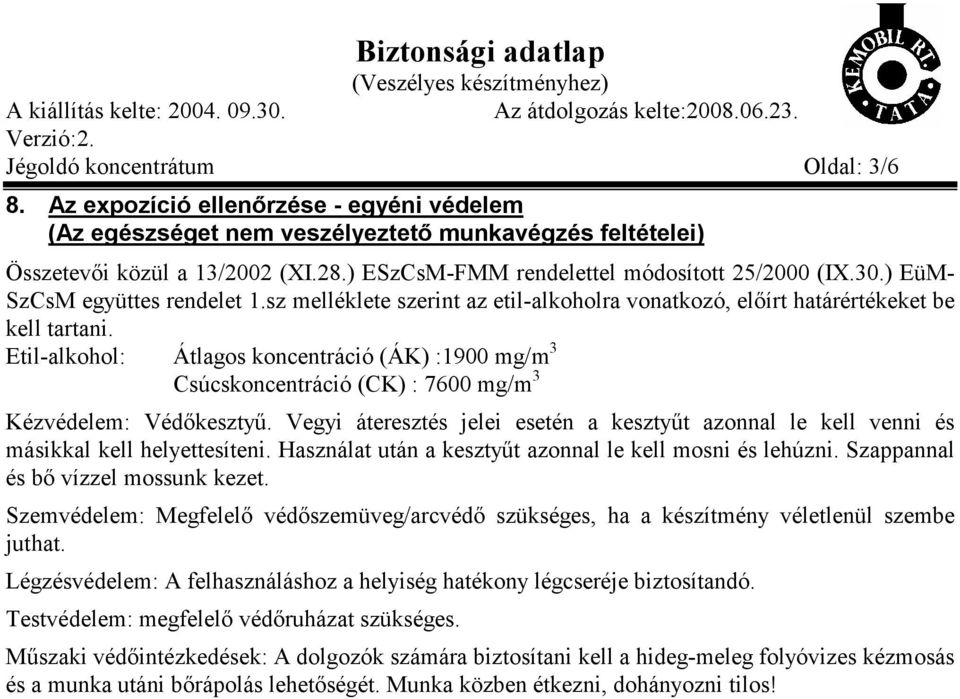 Biztonsági adatlap
(Veszélyes készítményhez)

KEMOBIL RT.
TATA

A kiállítás kelte: 2004. 09.30. Az átdolgozás kelte:2008.06.23.
Verzió:2.
Jégoldó koncentrátum Oldal: 3/6

8. Az expozíció ellenőrzése - egyéni védelem
(Az egészséget nem veszélyeztető munkavégzés feltételei)

Összetevői közül a 13/2002 (XI.28.) ESzCsM-FMM rendelettel módosított 25/2000 (IX.30.) EüM-SzCsM együttes rendelet 1.sz melléklete szerint az etil-alkoholra vonatkozó, előírt határértékeket be kell tartani.

Etil-alkohol: Átlagos koncentráció (ÁK) :1900 mg/m$^3$
Csúcskoncentráció (CK) : 7600 mg/m$^3$

Kézvédelem: Védőkesztyű. Vegyi áteresztés jelei esetén a kesztyűt azonnal le kell venni és másikkal kell helyettesíteni. Használat után a kesztyűt azonnal le kell mosni és lehúzni. Szappannal és bő vízzel mossunk kezet.

Szemvédelem: Megfelelő védőszemüveg/arcvédő szükséges, ha a készítmény véletlenül szembe juthat.

Légzésvédelem: A felhasználáshoz a helyiség hatékony légcseréje biztosítandó.

Testvédelem: megfelelő védőruházat szükséges.

Műszaki védőintézkedések: A dolgozók számára biztosítani kell a hideg-meleg folyóvizes kézmosás és a munka utáni bőrápolás lehetőségét. Munka közben étkezni, dohányozni tilos!